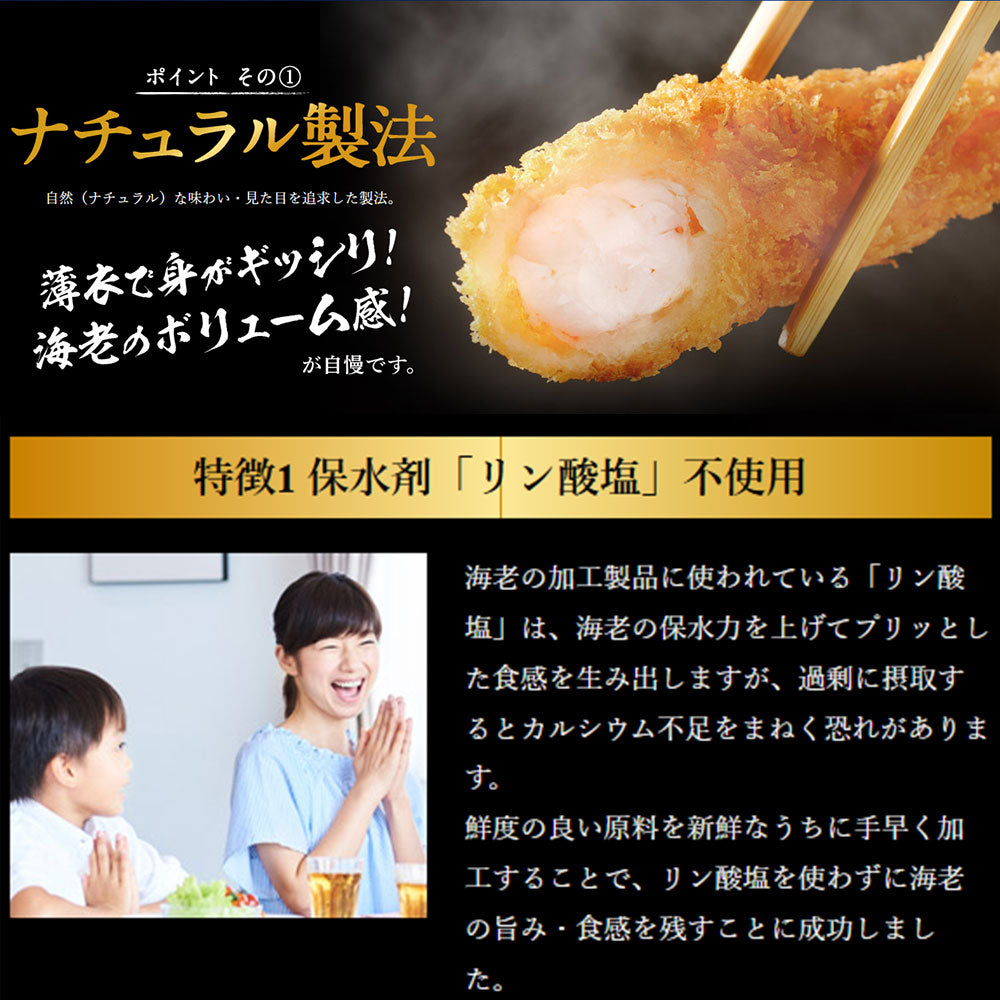 ポイント その①
ナチュラル製法
自然（ナチュラル）な味わい・見た目を追求した製法。

薄衣で身がギッシリ！
海老のボリューム感！
が自慢です。

特徴1 保水剤「リン酸塩」不使用

海老の加工製品に使われている「リン酸塩」は、海老の保水力を上げてプリッとした食感を生み出しますが、過剰に摂取するとカルシウム不足をまねく恐れがあります。
鮮度の良い原料を新鮮なうちに手早く加工することで、リン酸塩を使わずに海老の旨み・食感を残すことに成功しました。